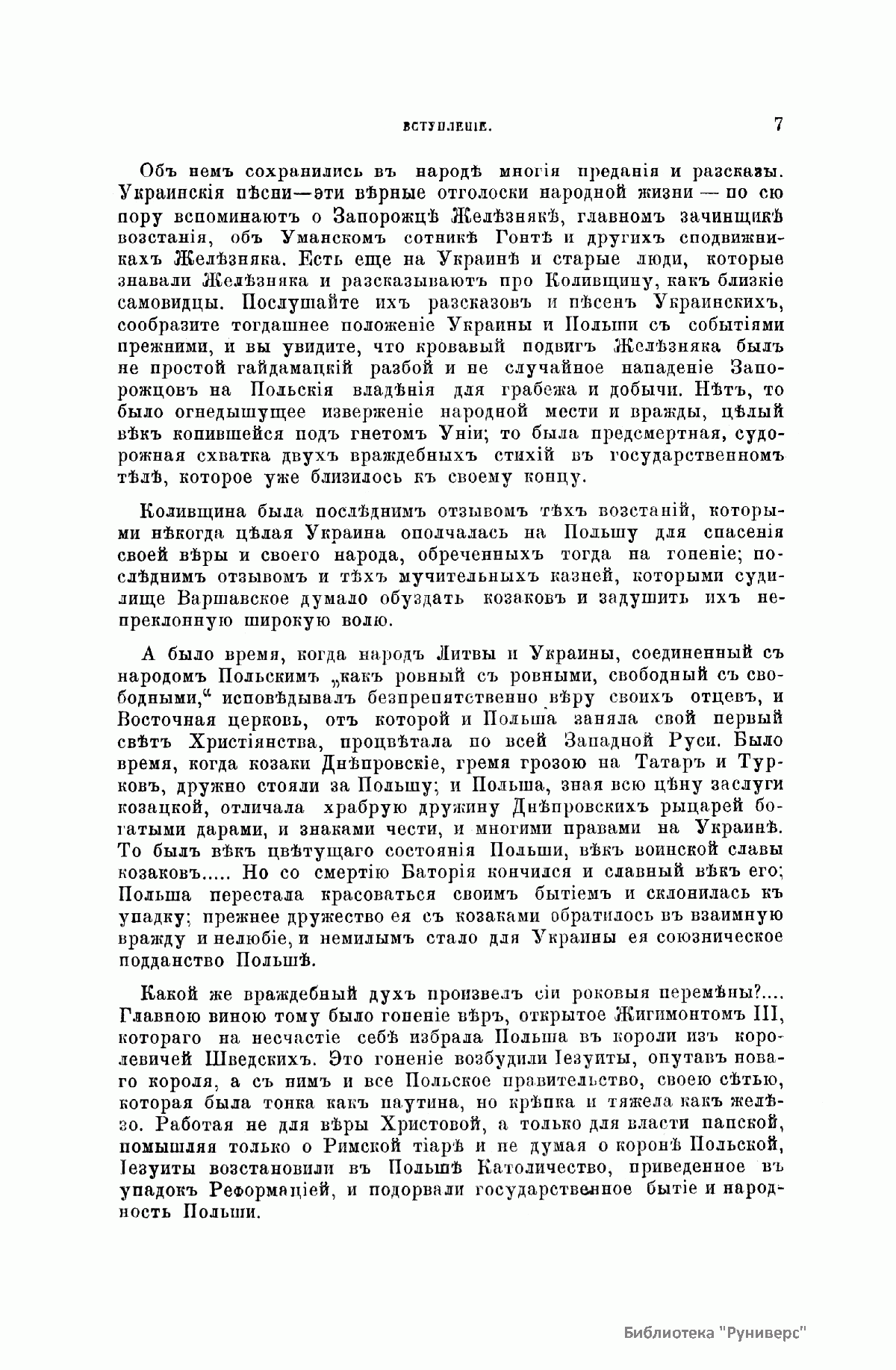 ВСТУПЛЕНІЕ. 7

Объ немъ сохранились въ народѣ многія преданія и разсказы. Украинскія пѣсни—эти вѣрные отголоски народной жизни — по сю пору вспоминаютъ о Запорожцѣ Желѣзнякѣ, главномъ зачинщикѣ возстанія, объ Уманскомъ сотникѣ Гонтѣ и другихъ сподвижникахъ Желѣзняка. Есть еще на Украинѣ и старые люди, которые знавали Желѣзняка и разсказываютъ про Коливщину, какъ близкіе самовидцы. Послушайте ихъ разсказовъ и пѣсенъ Украинскихъ, сообразите тогдашнее положеніе Украины и Польши съ событіями прежними, и вы увидите, что кровавый подвигъ Желѣзняка былъ не простой гайдамацкій разбой и не случайное нападеніе Запорожцовъ на Польскія владѣнія для грабежа и добычи. Нѣтъ, то было огнедышущее изверженіе народной мести и вражды, цѣлый вѣкъ копившейся подъ гнетомъ Уніи; то была предсмертная, судорожная схватка двухъ враждебныхъ стихій въ государственномъ тѣлѣ, которое уже близилось къ своему концу.

Коливщина была послѣднимъ отзывомъ тѣхъ возстаній, которыми нѣкогда цѣлая Украина ополчалась на Польшу для спасенія своей вѣры и своего народа, обреченныхъ тогда на гоненіе; послѣднимъ отзывомъ и тѣхъ мучительныхъ казней, которыми судилище Варшавское думало обуздать козаковъ и задушить ихъ непреклонную широкую волю.

А было время, когда народъ Литвы и Украины, соединенный съ народомъ Польскимъ „какъ ровный съ ровными, свободный съ свободными,“ исповѣдывалъ безпрепятственно вѣру своихъ отцевъ, и Восточная церковь, отъ которой и Польша заняла свой первый свѣтъ Христіянства, процвѣтала по всей Западной Руси. Было время, когда козаки Днѣпровскіе, гремя грозою на Татаръ и Турковъ, дружно стояли за Польшу; и Польша, зная всю цѣну заслуги козацкой, отличала храбрую дружину Днѣпровскихъ рыцарей богатыми дарами, и знаками чести, и многими правами на Украинѣ. То былъ вѣкъ цвѣтущаго состоянія Польши, вѣкъ воинской славы козаковъ..... Но со смертію Баторія кончился и славный вѣкъ его; Польша перестала красоваться своимъ бытіемъ и склонилась къ упадку; прежнее дружество ея съ козаками обратилось въ взаимную вражду и нелюбіе, и немилымъ стало для Украины ея союзническое подданство Польшѣ.

Какой же враждебный духъ произвелъ сіи роковыя перемѣны?.... Главною виною тому было гоненіе вѣръ, открытое Жигимонтомъ III, котораго на несчастіе себѣ избрала Польша въ короли изъ королевичей Шведскихъ. Это гоненіе возбудили Іезуиты, опутавъ новаго короля, а съ нимъ и все Польское правительство, своею сѣтью, которая была тонка какъ паутина, но крѣпка и тяжела какъ желѣзо. Работая не для вѣры Христовой, а только для власти папской, помышляя только о Римской тіарѣ и не думая о коронѣ Польской, Іезуиты возстановили въ Польшѣ Католичество, приведенное въ упадокъ Реформаціей, и подорвали государственное бытіе и народность Польши.

Библиотека "Руниверс"